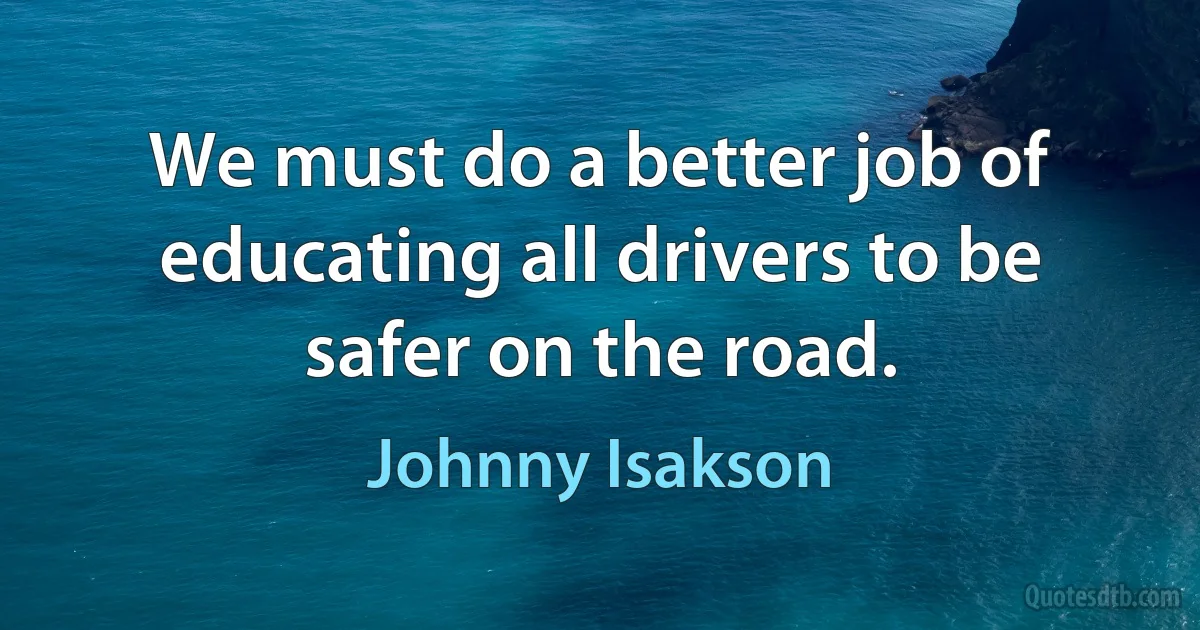 We must do a better job of educating all drivers to be safer on the road.

Johnny Isakson

Quotesdtb.com